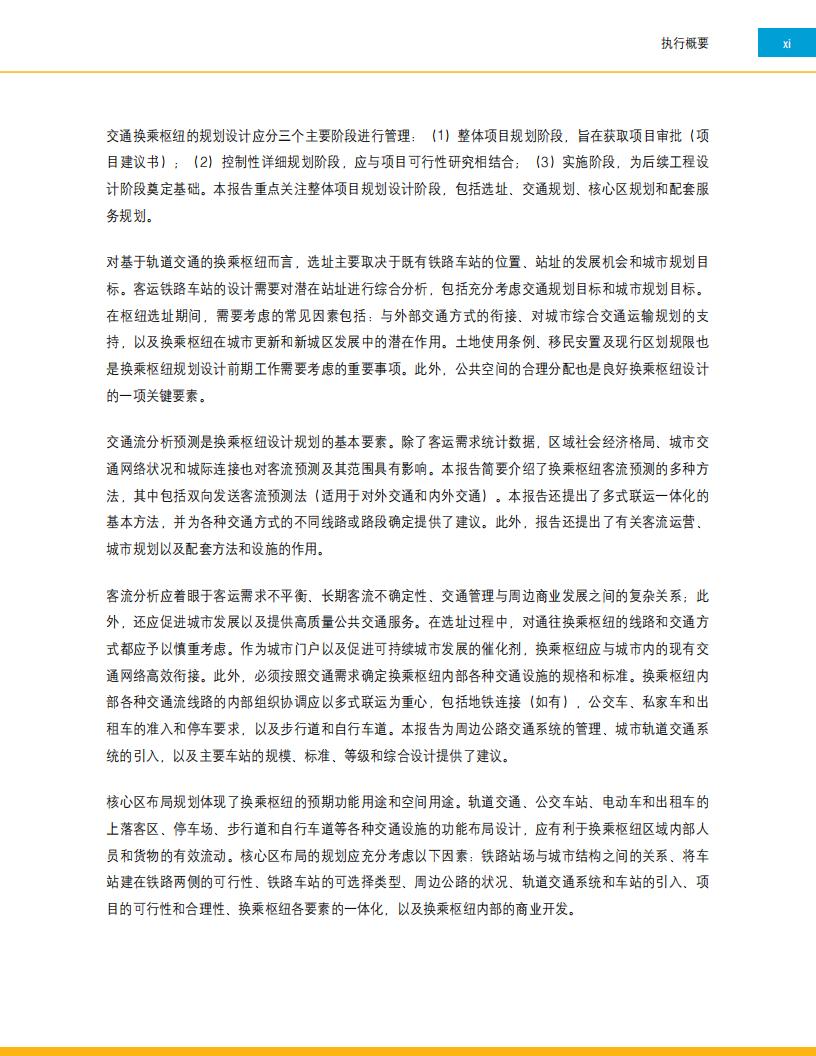 执行概要

xi

交通换乘枢纽的规划设计应分三个主要阶段进行管理：（1）整体项目规划阶段，旨在获取项目审批（项目建议书）；（2）控制性详细规划阶段，应与项目可行性研究相结合；（3）实施阶段，为后续工程设计阶段奠定基础。本报告重点关注整体项目规划设计阶段，包括选址、交通规划、核心区规划和配套服务规划。

对基于轨道交通的换乘枢纽而言，选址主要取决于既有铁路车站的位置、站址的发展机会和城市规划目标。客运铁路车站的设计需要对潜在站址进行综合分析，包括充分考虑交通规划目标和城市规划目标。在枢纽选址期间，需要考虑的常见因素包括：与外部交通方式的衔接、对城市综合交通运输规划的支持，以及换乘枢纽在城市更新和新城区发展中的潜在作用。土地使用条例、移民安置及现行区划规限也是换乘枢纽规划设计前期工作需要考虑的重要事项。此外，公共空间的合理分配也是良好换乘枢纽设计的一项关键要素。

交通流分析预测是换乘枢纽设计规划的基本要素。除了客运需求统计数据，区域社会经济格局、城市交通网络状况和城际连接也对客流预测及其范围具有影响。本报告简要介绍了换乘枢纽客流预测的多种方法，其中包括双向发送客流预测法（适用于对外交通和内外交通）。本报告还提出了多式联运一体化的基本方法，并为各种交通方式的不同线路或路段确定提供了建议。此外，报告还提出了有关客流运营、城市规划以及配套方法和设施的作用。

客流分析应着眼于客运需求不平衡、长期客流不确定性、交通管理与周边商业发展之间的复杂关系；此外，还应促进城市发展以及提供高质量公共交通服务。在选址过程中，对通往换乘枢纽的线路和交通方式都应予以慎重考虑。作为城市门户以及促进可持续城市发展的催化剂，换乘枢纽应与城市内的现有交通网络高效衔接。此外，必须按照交通需求确定换乘枢纽内部各种交通设施的规格和标准。换乘枢纽内部各种交通流线路的内部组织协调应以多式联运为重心，包括地铁连接（如有），公交车、私家车和出租车的准入和停车要求，以及步行道和自行车道。本报告为周边公路交通系统的管理、城市轨道交通系统的引入，以及主要车站的规模、标准、等级和综合设计提供了建议。

核心区布局规划体现了换乘枢纽的预期功能用途和空间用途。轨道交通、公交车站、电动车和出租车的上落客区、停车场、步行道和自行车道等各种交通设施的功能布局设计，应有利于换乘枢纽区域内部人员和货物的有效流动。核心区布局的规划应充分考虑以下因素：铁路站场与城市结构之间的关系、将车站建在铁路两侧的可行性、铁路车站的可选择类型、周边公路的状况、轨道交通系统和车站的引入、项目的可行性和合理性、换乘枢纽各要素的一体化，以及换乘枢纽内部的商业开发。